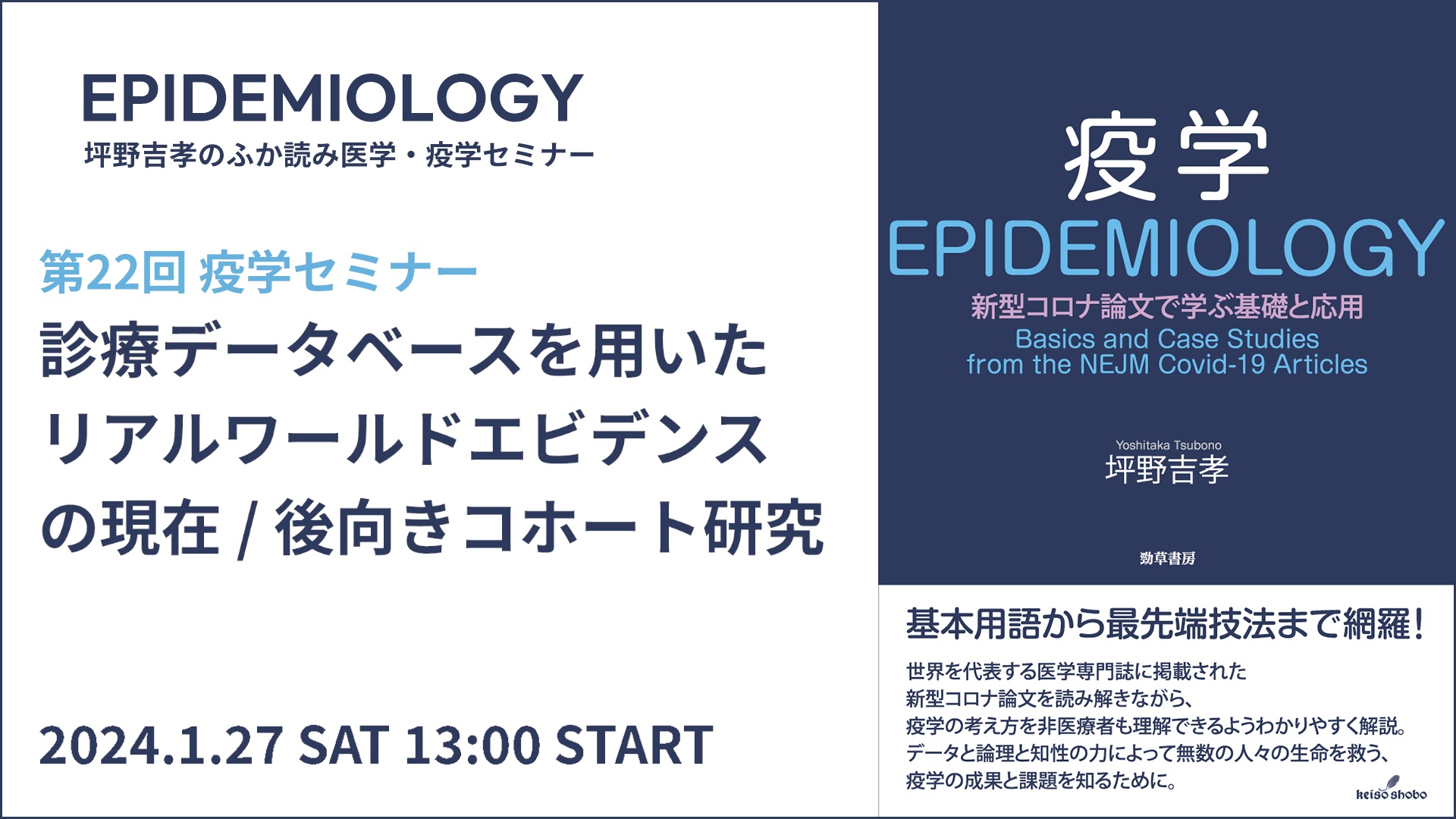 EPIDEMIOLOGY
坪野吉孝のふか読み医学・疫学セミナー

第22回 疫学セミナー
診療データベースを用いたリアルワールドエビデンスの現在 / 後向きコホート研究

2024.1.27 SAT 13:00 START

疫学
EPIDEMIOLOGY
新型コロナ論文で学ぶ基礎と応用
Basics and Case Studies from the NEJM Covid-19 Articles

Yoshitaka Tsubono
坪野吉孝

勁草書房

基本用語から最先端技法まで網羅!

世界を代表する医学専門誌に掲載された
新型コロナ論文を読み解きながら、
疫学の考え方を非医療者も理解できるようわかりやすく解説。
データと論理と知性の力によって無数の人々の生命を救う、
疫学の成果と課題を知るために。

keiso shobo